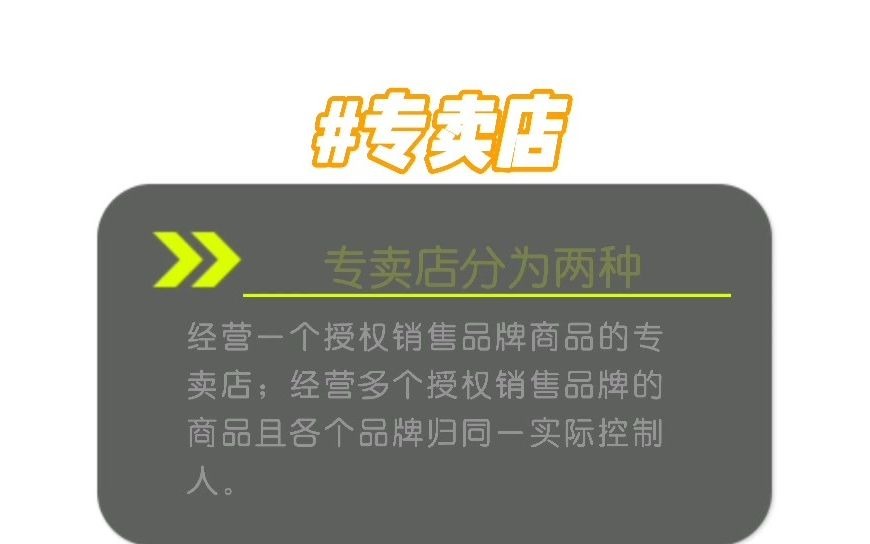 #专卖店

专卖店分为两种

经营一个授权销售品牌商品的专卖店；经营多个授权销售品牌的商品且各个品牌归同一实际控制人。